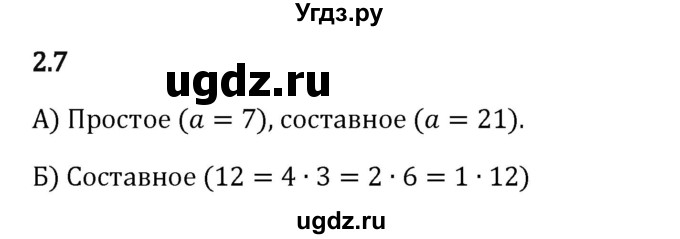 Угдз.ру

2.7

ugdz.ru

А) Простое ($a = 7$), составное ($a = 21$).

Б) Составное ($12 = 4 \cdot 3 = 2 \cdot 6 = 1 \cdot 12$)

ugdz.ru